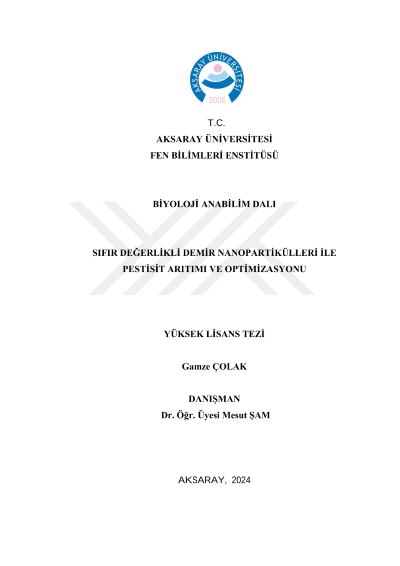 AKSARAY ÜNİVERSİTESİ
2006

T.C.
AKSARAY ÜNİVERSİTESİ
FEN BİLİMLERİ ENSTİTÜSÜ

BİYOLOJİ ANABİLİM DALI

SIFIR DEĞERLİKLİ DEMİR NANOPARTİKÜLLERİ İLE PESTİSİT ARITIMI VE OPTİMİZASYONU

YÜKSEK LİSANS TEZİ

Gamze ÇOLAK

DANIŞMAN
Dr. Öğr. Üyesi Mesut ŞAM

AKSARAY, 2024